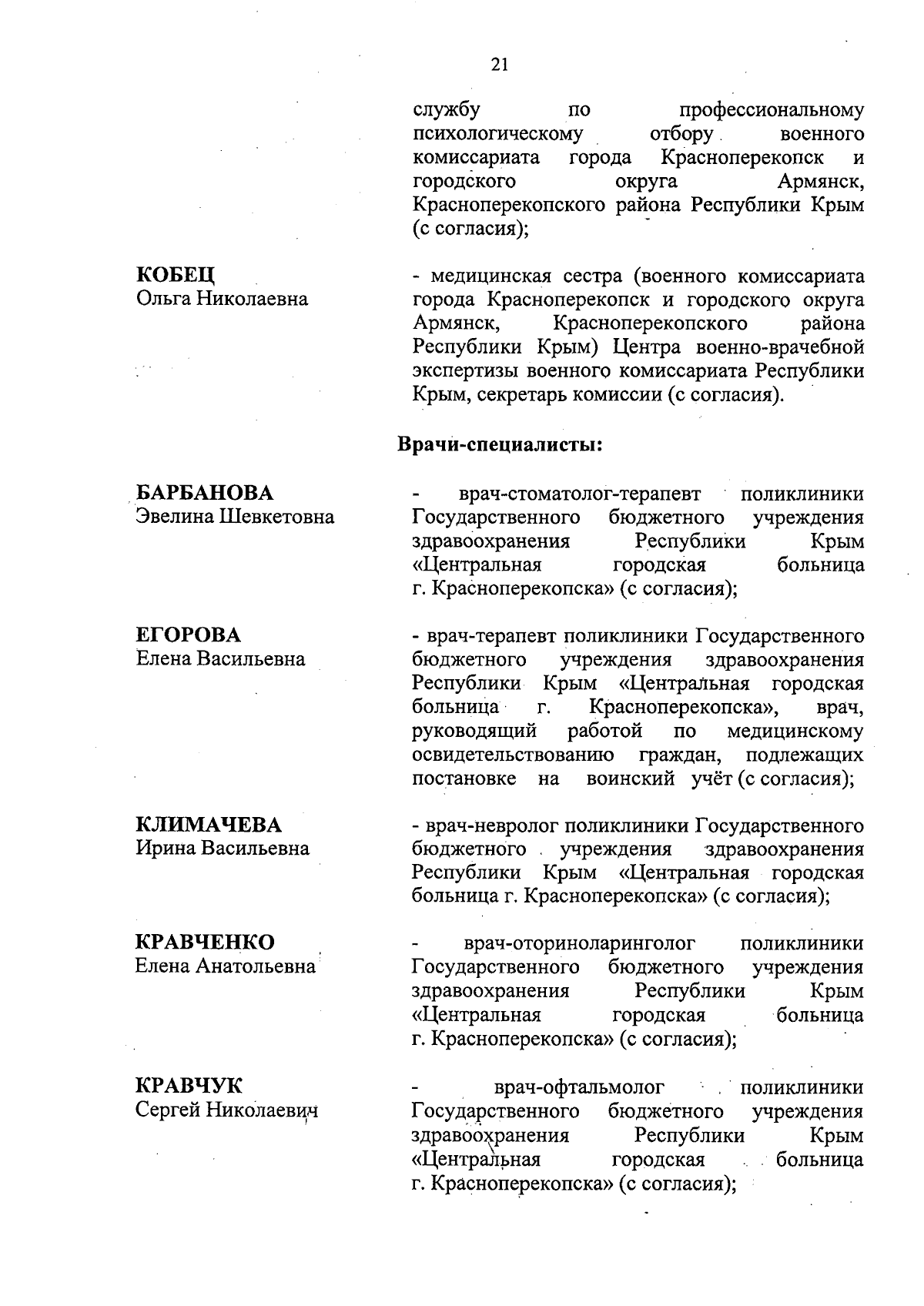 21

службу по профессиональному психологическому отбору военного комиссариата города Красноперекопск и городского округа Армянск, Красноперекопского района Республики Крым (с согласия);

КОБЕЦ
Ольга Николаевна

- медицинская сестра (военного комиссариата города Красноперекопск и городского округа Армянск, Красноперекопского района Республики Крым) Центра военно-врачебной экспертизы военного комиссариата Республики Крым, секретарь комиссии (с согласия).

Врачи-специалисты:

БАРБАНОВА
Эвелина Шевкетовна

- врач-стоматолог-терапевт поликлиники Государственного бюджетного учреждения здравоохранения Республики Крым «Центральная городская больница г. Красноперекопска» (с согласия);

ЕГОРОВА
Елена Васильевна

- врач-терапевт поликлиники Государственного бюджетного учреждения здравоохранения Республики Крым «Центральная городская больница г. Красноперекопска», врач, руководящий работой по медицинскому освидетельствованию граждан, подлежащих постановке на воинский учёт (с согласия);

КЛИМАЧЕВА
Ирина Васильевна

- врач-невролог поликлиники Государственного бюджетного учреждения здравоохранения Республики Крым «Центральная городская больница г. Красноперекопска» (с согласия);

КРАВЧЕНКО
Елена Анатольевна

- врач-оториноларинголог поликлиники Государственного бюджетного учреждения здравоохранения Республики Крым «Центральная городская больница г. Красноперекопска» (с согласия);

КРАВЧУК
Сергей Николаевич

- врач-офтальмолог поликлиники Государственного бюджетного учреждения здравоохранения Республики Крым «Центральная городская больница г. Красноперекопска» (с согласия);